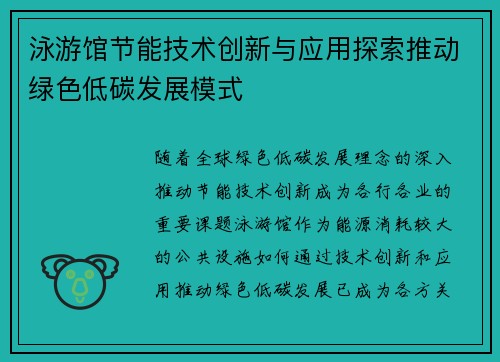 泳游馆节能技术创新与应用探索推动绿色低碳发展模式

随着全球绿色低碳发展理念的深入推动节能技术创新成为各行各业的重要课题泳游馆作为能源消耗较大的公共设施如何通过技术创新和应用推动绿色低碳发展已成为各方关